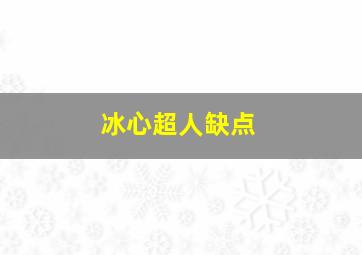 冰心超人缺点